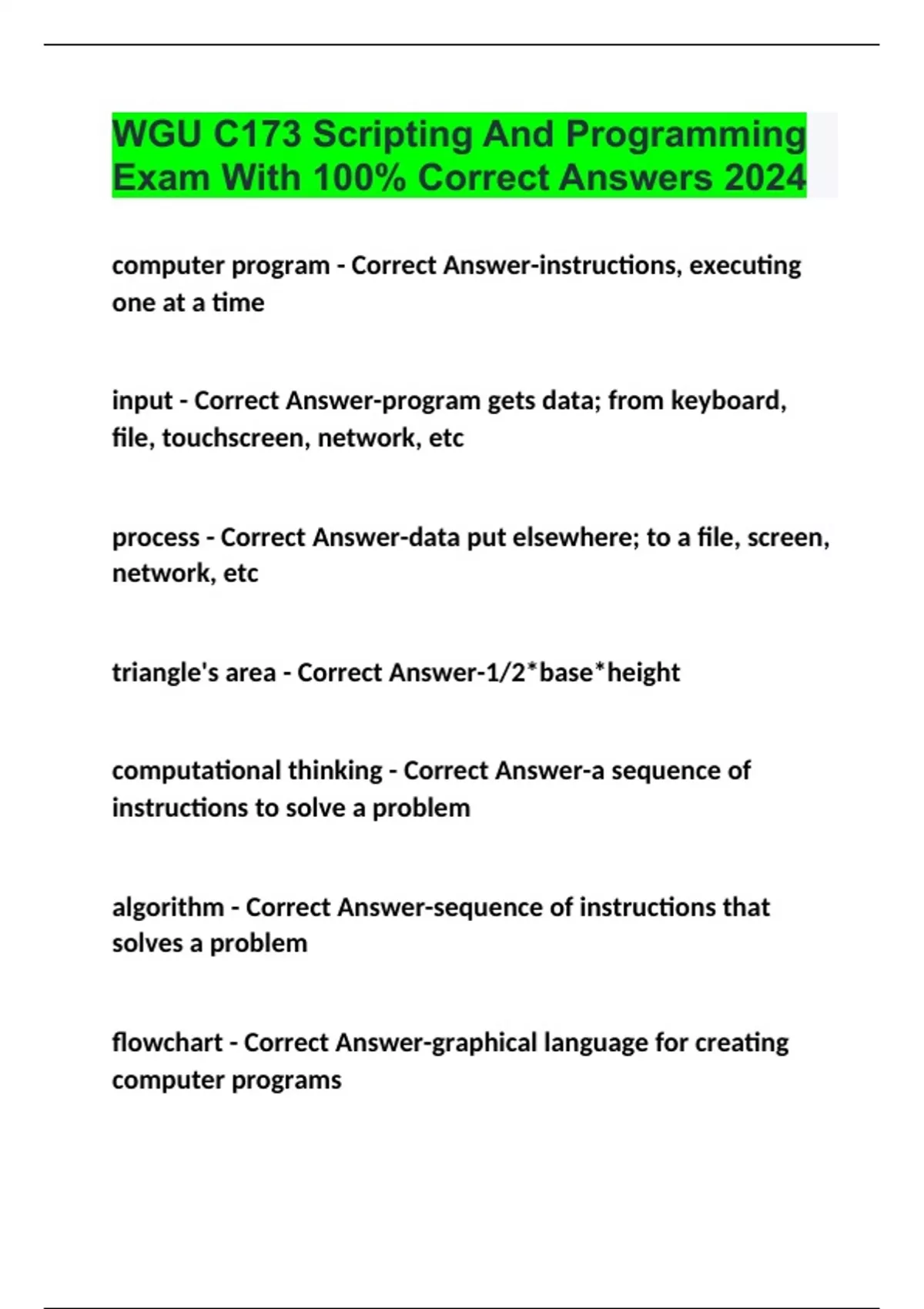 WGU C173 Scripting And Programming Exam With 100% Correct Answers 2024

computer program - Correct Answer-instructions, executing one at a time

input - Correct Answer-program gets data; from keyboard, file, touchscreen, network, etc

process - Correct Answer-data put elsewhere; to a file, screen, network, etc

triangle's area - Correct Answer-1/2*base*height

computational thinking - Correct Answer-a sequence of instructions to solve a problem

algorithm - Correct Answer-sequence of instructions that solves a problem

flowchart - Correct Answer-graphical language for creating computer programs